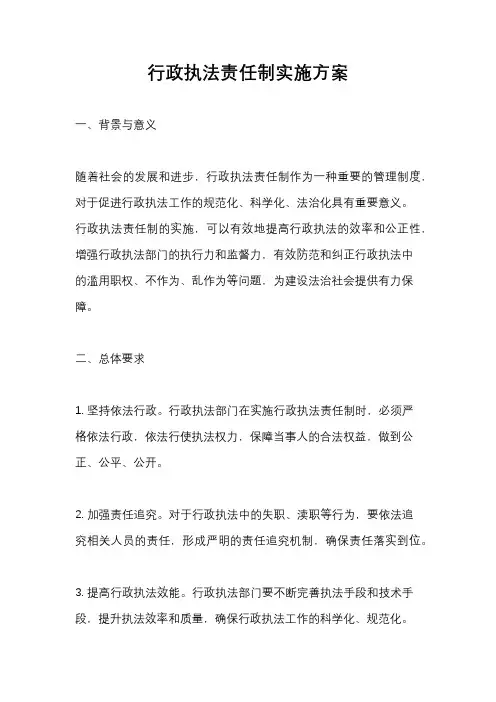 行政执法责任制实施方案

一、背景与意义

随着社会的发展和进步，行政执法责任制作为一种重要的管理制度，对于促进行政执法工作的规范化、科学化、法治化具有重要意义。行政执法责任制的实施，可以有效地提高行政执法的效率和公正性，增强行政执法部门的执行力和监督力，有效防范和纠正行政执法中的滥用职权、不作为、乱作为等问题，为建设法治社会提供有力保障。

二、总体要求

1. 坚持依法行政。行政执法部门在实施行政执法责任制时，必须严格依法行政，依法行使执法权力，保障当事人的合法权益，做到公正、公平、公开。

2. 加强责任追究。对于行政执法中的失职、渎职等行为，要依法追究相关人员的责任，形成严明的责任追究机制，确保责任落实到位。

3. 提高行政执法效能。行政执法部门要不断完善执法手段和技术手段，提升执法效率和质量，确保行政执法工作的科学化、规范化。